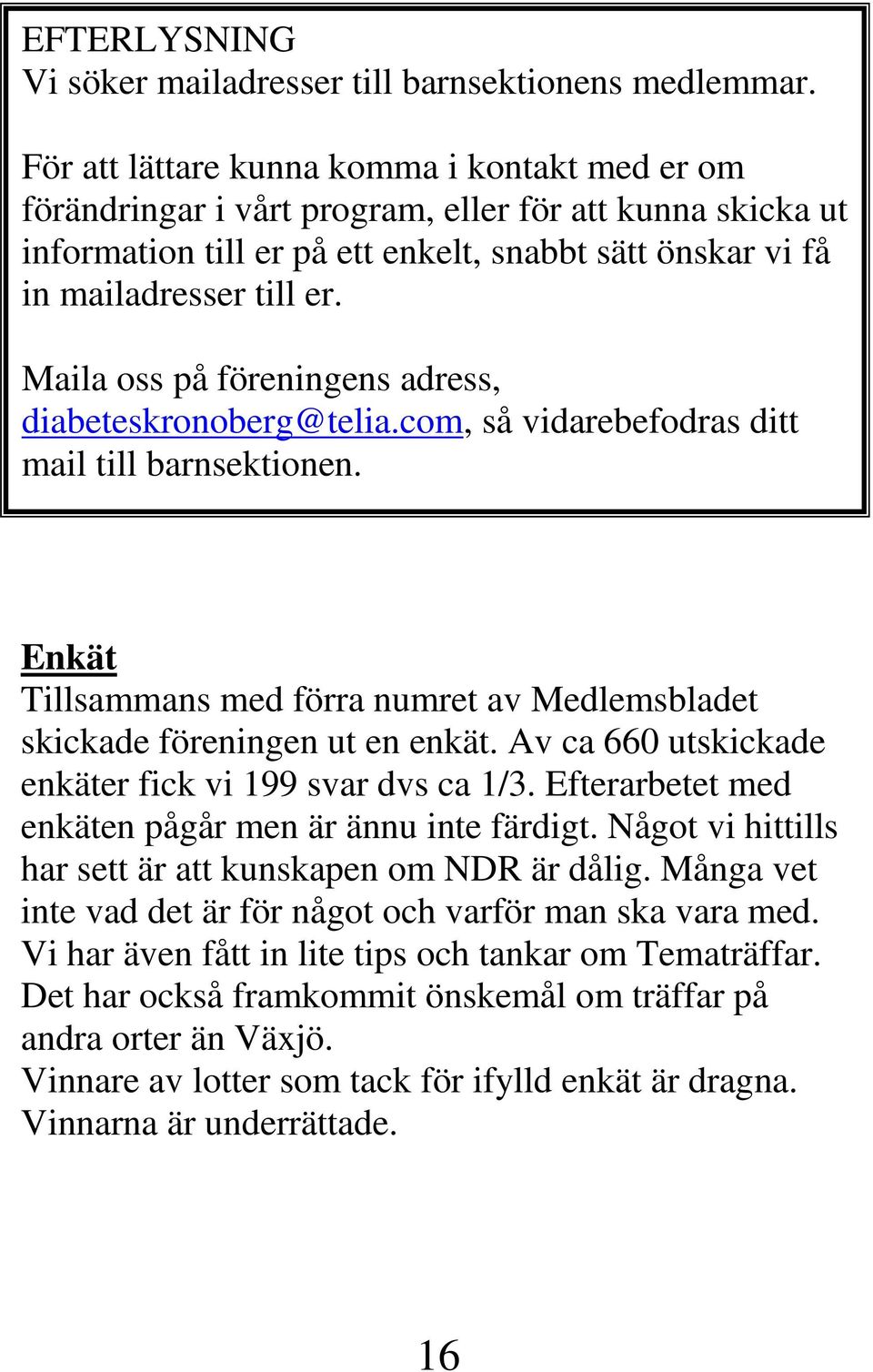 EFTERLYSNING
Vi söker mailadresser till barnsektionens medlemmar.

För att lättare kunna komma i kontakt med er om förändringar i vårt program, eller för att kunna skicka ut information till er på ett enkelt, snabbt sätt önskar vi få in mailadresser till er.

Maila oss på föreningens adress, diabeteskronoberg@telia.com, så vidarebefodras ditt mail till barnsektionen.

Enkät
Tillsammans med förra numret av Medlemsbladet skickade föreningen ut en enkät. Av ca 660 utskickade enkäter fick vi 199 svar dvs ca 1/3. Efterarbetet med enkäten pågår men är ännu inte färdigt. Något vi hittills har sett är att kunskapen om NDR är dålig. Många vet inte vad det är för något och varför man ska vara med. Vi har även fått in lite tips och tankar om Tematräffar. Det har också framkommit önskemål om träffar på andra orter än Växjö.
Vinnare av lotter som tack för ifylld enkät är dragna. Vinnarna är underrättade.

16